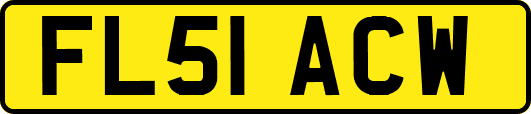 FL51 ACW